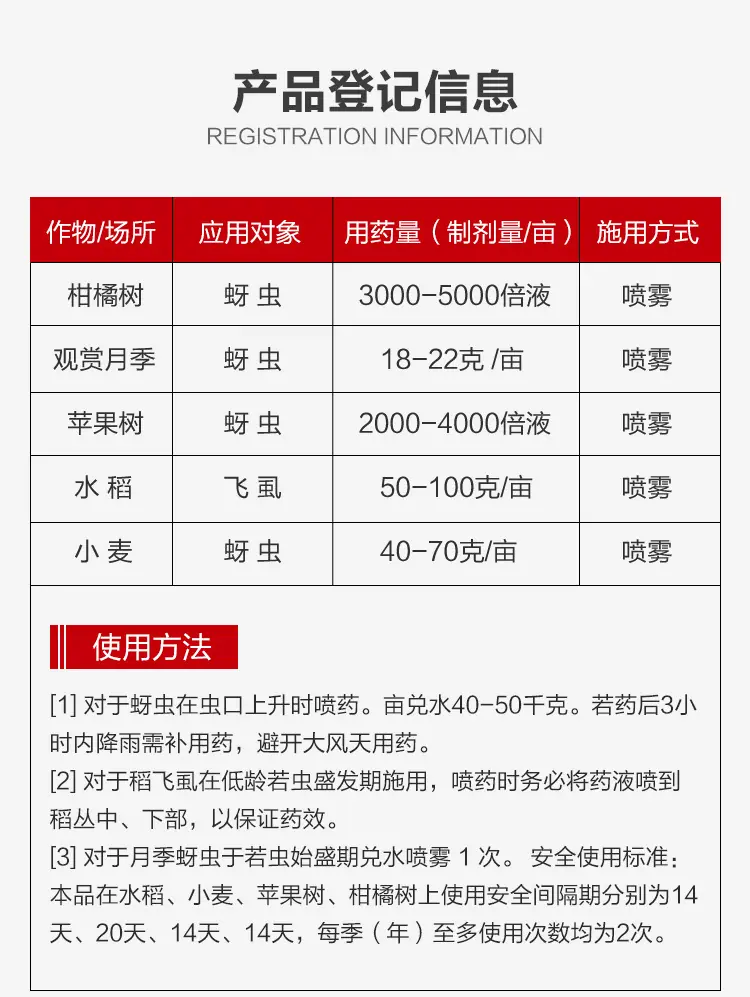 产品登记信息

REGISTRATION INFORMATION

| 作物/场所 | 应用对象 | 用药量（制剂量/亩） | 施用方式 |
|---|---|---|---|
| 柑橘树 | 蚜 虫 | 3000-5000倍液 | 喷雾 |
| 观赏月季 | 蚜 虫 | 18-22克 /亩 | 喷雾 |
| 苹果树 | 蚜 虫 | 2000-4000倍液 | 喷雾 |
| 水 稻 | 飞 虱 | 50-100克/亩 | 喷雾 |
| 小 麦 | 蚜 虫 | 40-70克/亩 | 喷雾 |

使用方法

[1] 对于蚜虫在虫口上升时喷药。亩兑水40-50千克。若药后3小时内降雨需补用药，避开大风天用药。

[2] 对于稻飞虱在低龄若虫盛发期施用，喷药时务必将药液喷到稻丛中、下部，以保证药效。

[3] 对于月季蚜虫于若虫始盛期兑水喷雾 1 次。 安全使用标准：本品在水稻、小麦、苹果树、柑橘树上使用安全间隔期分别为14天、20天、14天、14天，每季（年）至多使用次数均为2次。